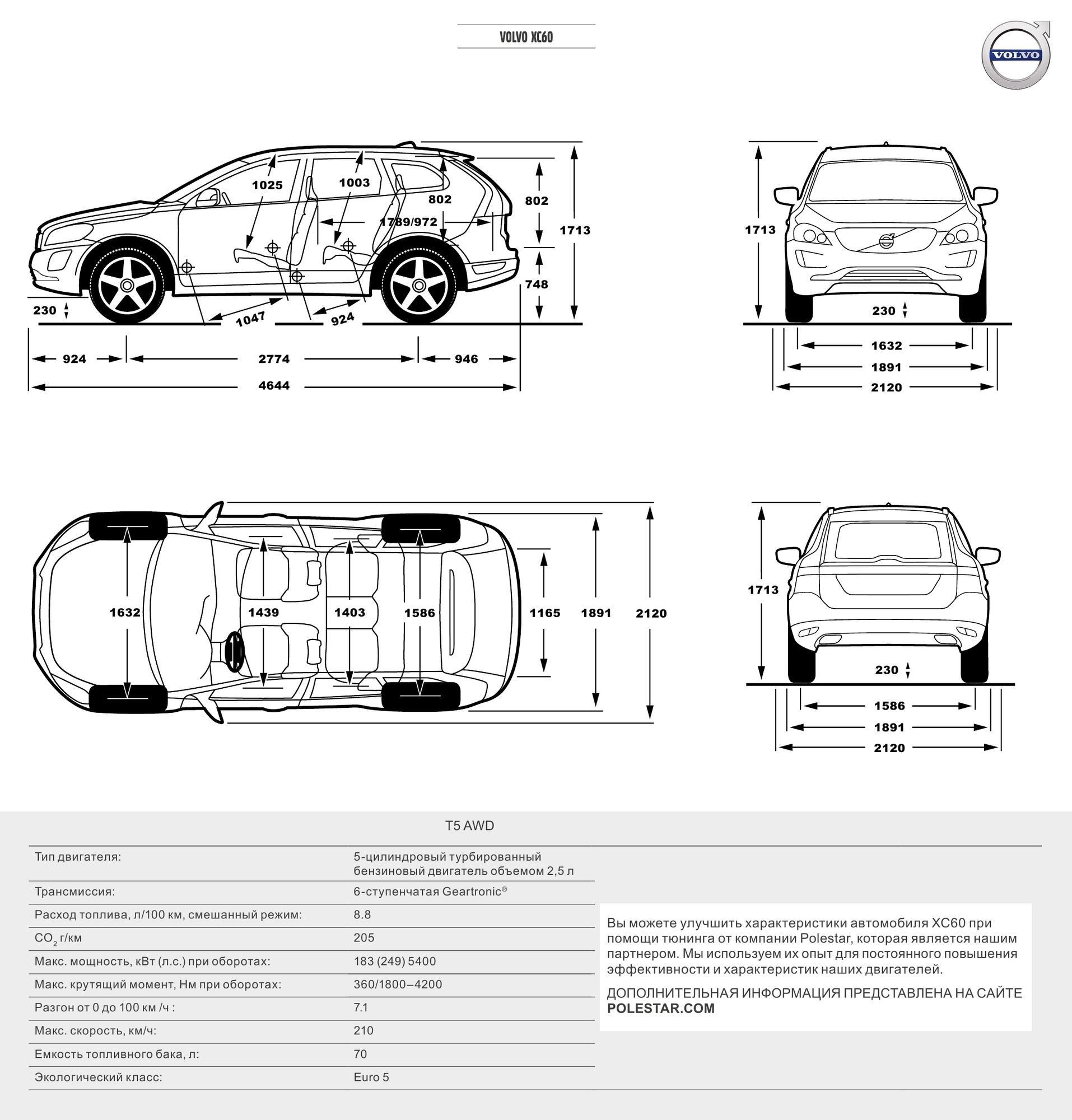 VOLVO XC60

VOLVO

1025
1003
802
802
1789/972
1713
748
230
1047
924
924
2774
946
4644

1713
230
1632
1891
2120

1632
1439
1403
1586
1165
1891
2120

1713
230
1586
1891
2120

T5 AWD

| | |
|---|---|
| Тип двигателя: | 5-цилиндровый турбированный бензиновый двигатель объемом 2,5 л |
| Трансмиссия: | 6-ступенчатая Geartronic® |
| Расход топлива, л/100 км, смешанный режим: | 8.8 |
| $CO_2$ г/км | 205 |
| Макс. мощность, кВт (л.с.) при оборотах: | 183 (249) 5400 |
| Макс. крутящий момент, Нм при оборотах: | 360/1800–4200 |
| Разгон от 0 до 100 км /ч : | 7.1 |
| Макс. скорость, км/ч: | 210 |
| Емкость топливного бака, л: | 70 |
| Экологический класс: | Euro 5 |

Вы можете улучшить характеристики автомобиля XC60 при помощи тюнинга от компании Polestar, которая является нашим партнером. Мы используем их опыт для постоянного повышения эффективности и характеристик наших двигателей.

ДОПОЛНИТЕЛЬНАЯ ИНФОРМАЦИЯ ПРЕДСТАВЛЕНА НА САЙТЕ POLESTAR.COM